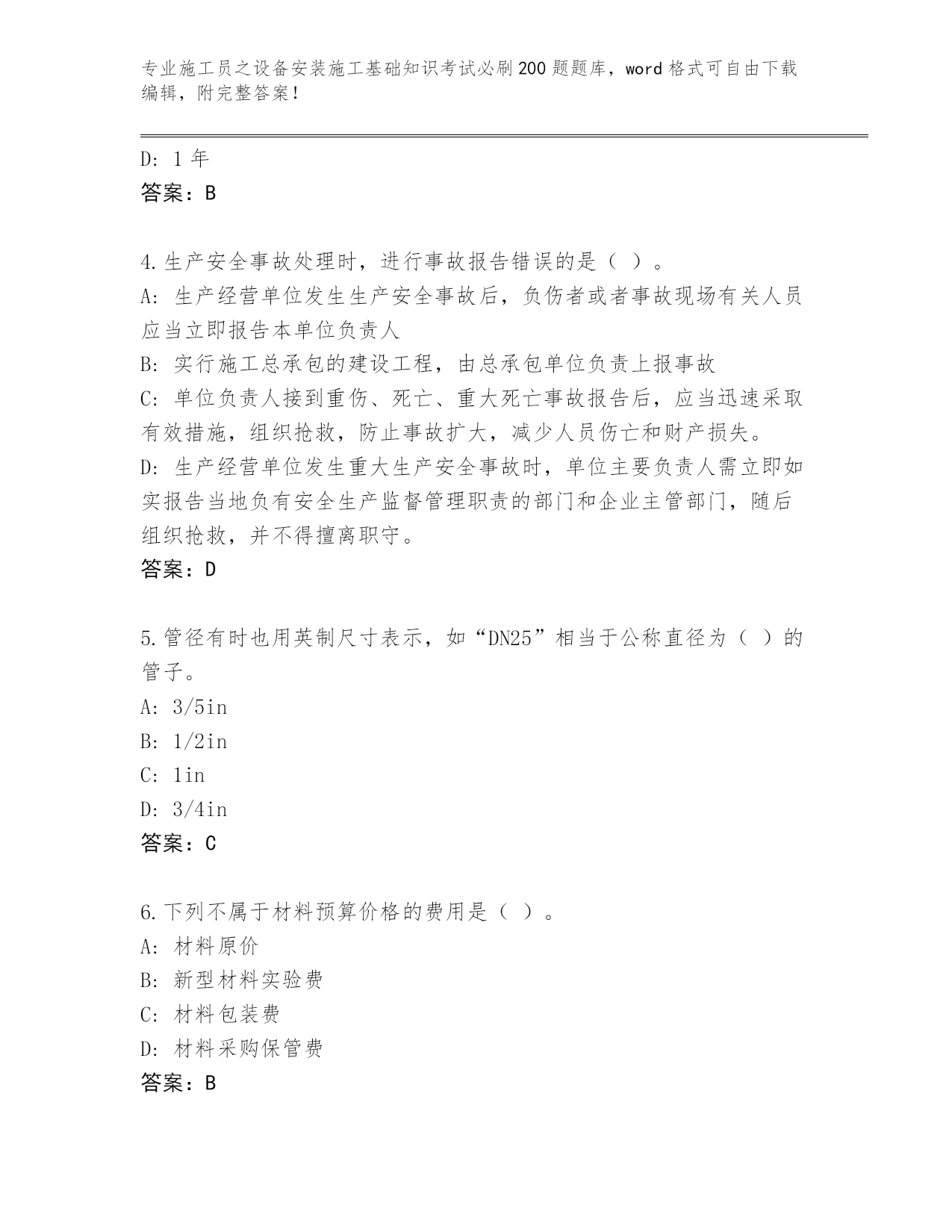 专业施工员之设备安装施工基础知识考试必刷200题题库，word格式可自由下载编辑，附完整答案！

D: 1年
答案：B

4.生产安全事故处理时，进行事故报告错误的是（ ）。
A: 生产经营单位发生生产安全事故后，负伤者或者事故现场有关人员应当立即报告本单位负责人
B: 实行施工总承包的建设工程，由总承包单位负责上报事故
C: 单位负责人接到重伤、死亡、重大死亡事故报告后，应当迅速采取有效措施，组织抢救，防止事故扩大，减少人员伤亡和财产损失。
D: 生产经营单位发生重大生产安全事故时，单位主要负责人需立即如实报告当地负有安全生产监督管理职责的部门和企业主管部门，随后组织抢救，并不得擅离职守。
答案：D

5.管径有时也用英制尺寸表示，如“DN25”相当于公称直径为（ ）的管子。
A: 3/5in
B: 1/2in
C: 1in
D: 3/4in
答案：C

6.下列不属于材料预算价格的费用是（ ）。
A: 材料原价
B: 新型材料实验费
C: 材料包装费
D: 材料采购保管费
答案：B